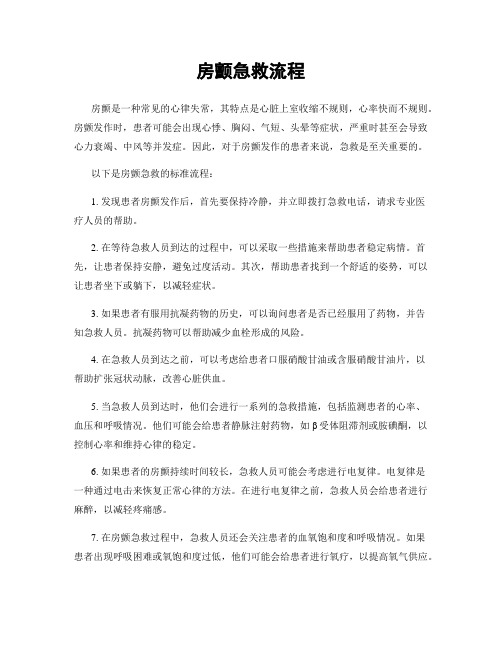 房颤急救流程

房颤是一种常见的心律失常，其特点是心脏上室收缩不规则，心率快而不规则。房颤发作时，患者可能会出现心悸、胸闷、气短、头晕等症状，严重时甚至会导致心力衰竭、中风等并发症。因此，对于房颤发作的患者来说，急救是至关重要的。

以下是房颤急救的标准流程：

1. 发现患者房颤发作后，首先要保持冷静，并立即拨打急救电话，请求专业医疗人员的帮助。

2. 在等待急救人员到达的过程中，可以采取一些措施来帮助患者稳定病情。首先，让患者保持安静，避免过度活动。其次，帮助患者找到一个舒适的姿势，可以让患者坐下或躺下，以减轻症状。

3. 如果患者有服用抗凝药物的历史，可以询问患者是否已经服用了药物，并告知急救人员。抗凝药物可以帮助减少血栓形成的风险。

4. 在急救人员到达之前，可以考虑给患者口服硝酸甘油或含服硝酸甘油片，以帮助扩张冠状动脉，改善心脏供血。

5. 当急救人员到达时，他们会进行一系列的急救措施，包括监测患者的心率、血压和呼吸情况。他们可能会给患者静脉注射药物，如β受体阻滞剂或胺碘酮，以控制心率和维持心律的稳定。

6. 如果患者的房颤持续时间较长，急救人员可能会考虑进行电复律。电复律是一种通过电击来恢复正常心律的方法。在进行电复律之前，急救人员会给患者进行麻醉，以减轻疼痛感。

7. 在房颤急救过程中，急救人员还会关注患者的血氧饱和度和呼吸情况。如果患者出现呼吸困难或氧饱和度过低，他们可能会给患者进行氧疗，以提高氧气供应。